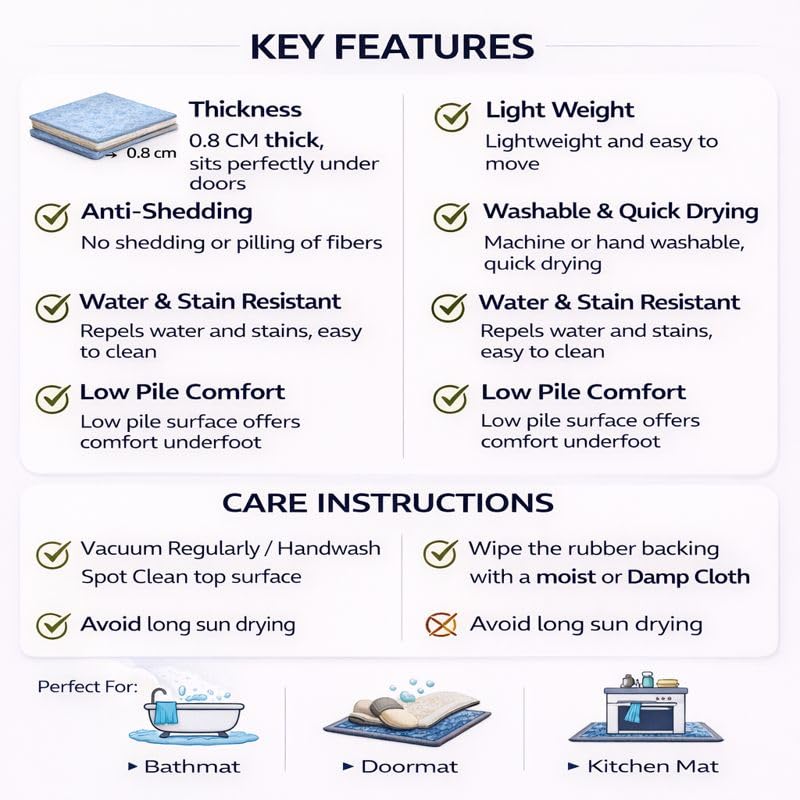 KEY FEATURES

0.8 cm

Thickness
0.8 CM thick, sits perfectly under doors

Anti-Shedding
No shedding or pilling of fibers

Water & Stain Resistant
Repels water and stains, easy to clean

Low Pile Comfort
Low pile surface offers comfort underfoot

Light Weight
Lightweight and easy to move

Washable & Quick Drying
Machine or hand washable, quick drying

Water & Stain Resistant
Repels water and stains, easy to clean

Low Pile Comfort
Low pile surface offers comfort underfoot

CARE INSTRUCTIONS

Vacuum Regularly / Handwash
Spot Clean top surface

Avoid long sun drying

Wipe the rubber backing with a moist or Damp Cloth

Avoid long sun drying

Perfect For:

▸ Bathmat

▸ Doormat

▸ Kitchen Mat